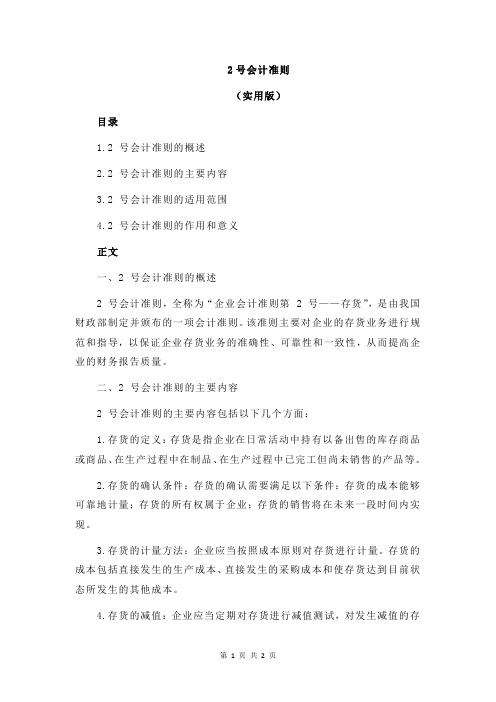 2 号会计准则

（实用版）

目录

1.2 号会计准则的概述

2.2 号会计准则的主要内容

3.2 号会计准则的适用范围

4.2 号会计准则的作用和意义

正文

一、2 号会计准则的概述

2 号会计准则，全称为“企业会计准则第 2 号——存货”，是由我国财政部制定并颁布的一项会计准则。该准则主要对企业的存货业务进行规范和指导，以保证企业存货业务的准确性、可靠性和一致性，从而提高企业的财务报告质量。

二、2 号会计准则的主要内容

2 号会计准则的主要内容包括以下几个方面：

1.存货的定义：存货是指企业在日常活动中持有以备出售的库存商品或商品、在生产过程中在制品、在生产过程中已完工但尚未销售的产品等。

2.存货的确认条件：存货的确认需要满足以下条件：存货的成本能够可靠地计量；存货的所有权属于企业；存货的销售将在未来一段时间内实现。

3.存货的计量方法：企业应当按照成本原则对存货进行计量。存货的成本包括直接发生的生产成本、直接发生的采购成本和使存货达到目前状态所发生的其他成本。

4.存货的减值：企业应当定期对存货进行减值测试，对发生减值的存

第 1 页 共 2 页